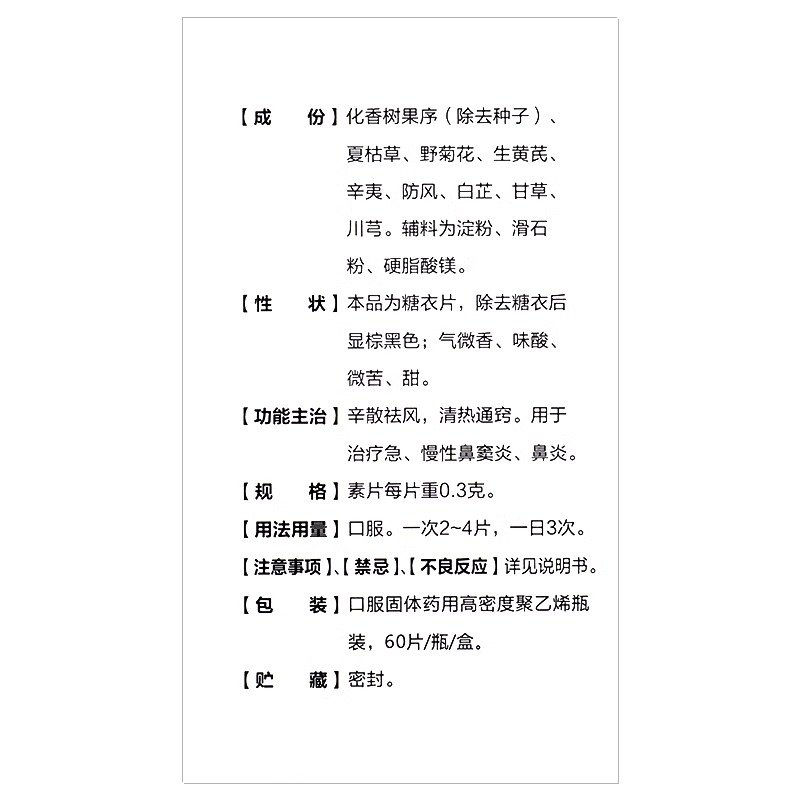 【成　　份】化香树果序（除去种子）、夏枯草、野菊花、生黄芪、辛夷、防风、白芷、甘草、川芎。辅料为淀粉、滑石粉、硬脂酸镁。

【性　　状】本品为糖衣片，除去糖衣后显棕黑色；气微香、味酸、微苦、甜。

【功能主治】辛散祛风，清热通窍。用于治疗急、慢性鼻窦炎、鼻炎。

【规　　格】素片每片重0.3克。

【用法用量】口服。一次2~4片，一日3次。

【注意事项】、【禁忌】、【不良反应】详见说明书。

【包　　装】口服固体药用高密度聚乙烯瓶装，60片/瓶/盒。

【贮　　藏】密封。